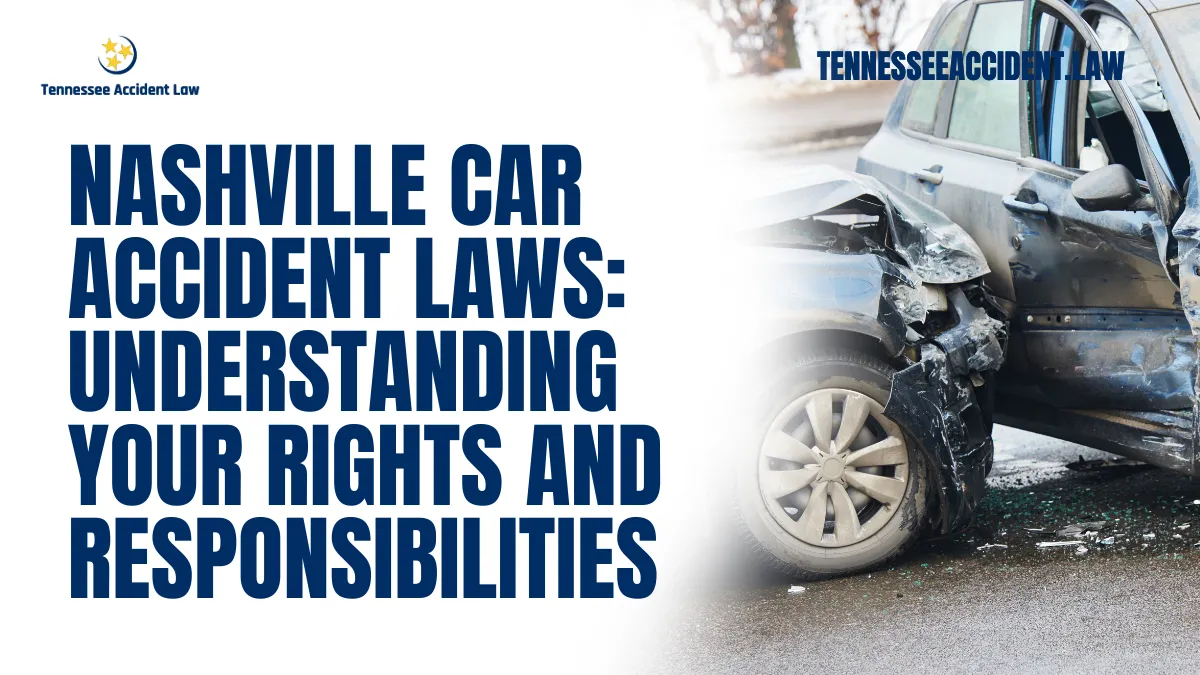 Tennessee Accident Law

TENNESSEEACCIDENT.LAW

NASHVILLE CAR ACCIDENT LAWS: UNDERSTANDING YOUR RIGHTS AND RESPONSIBILITIES